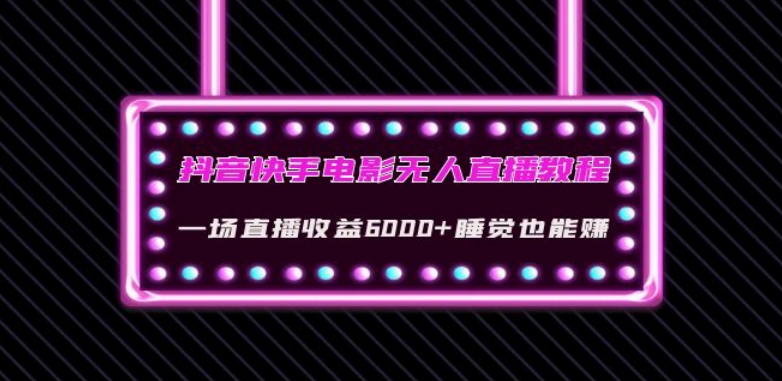 抖音快手电影无人直播教程

一场直播收益6000+睡觉也能赚